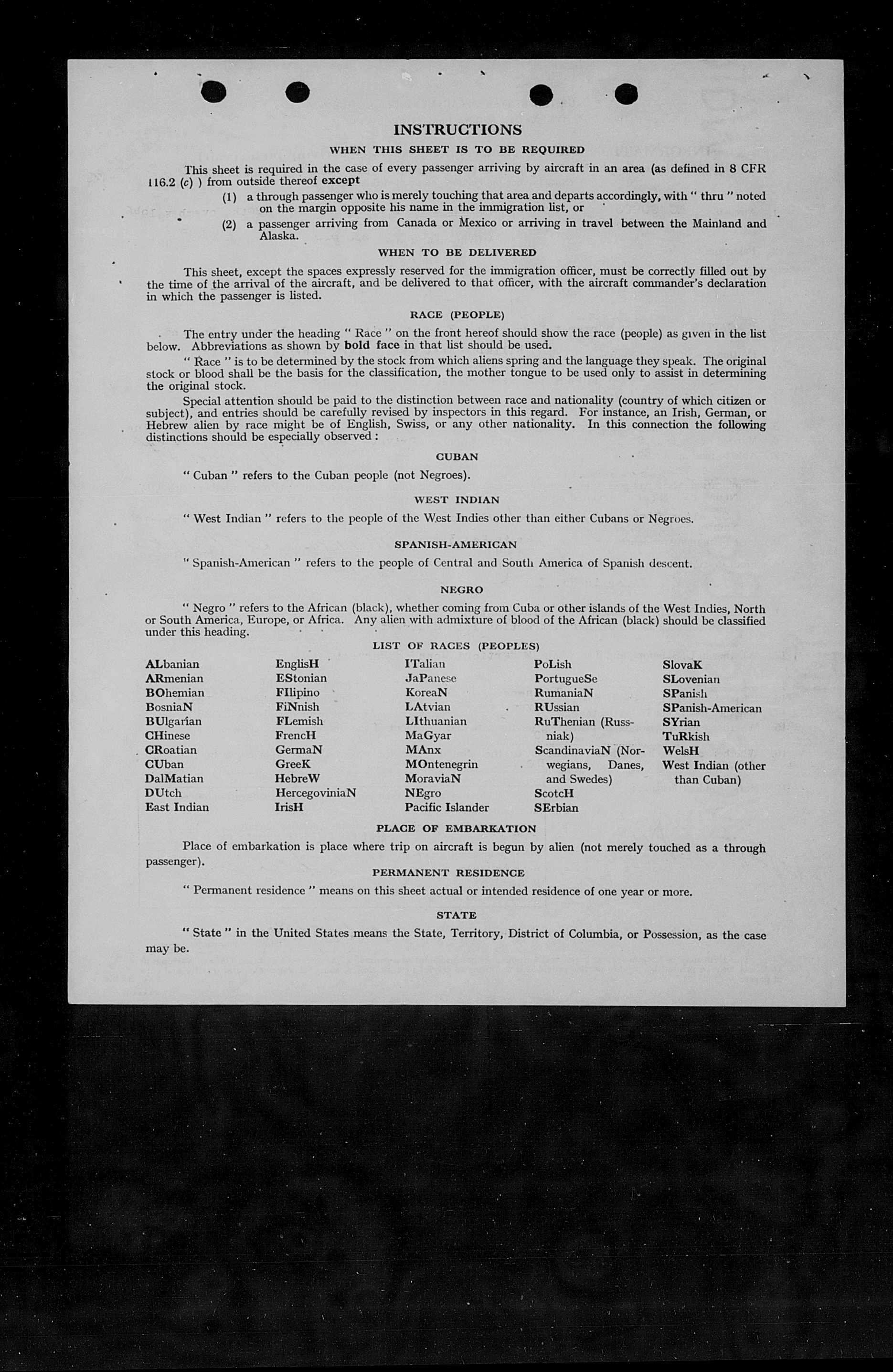 INSTRUCTIONS

WHEN THIS SHEET IS TO BE REQUIRED

This sheet is required in the case of every passenger arriving by aircraft in an area (as defined in 8 CFR 116.2 (c) ) from outside thereof except

(1) a through passenger who is merely touching that area and departs accordingly, with " thru " noted on the margin opposite his name in the immigration list, or

(2) a passenger arriving from Canada or Mexico or arriving in travel between the Mainland and Alaska.

WHEN TO BE DELIVERED

This sheet, except the spaces expressly reserved for the immigration officer, must be correctly filled out by the time of the arrival of the aircraft, and be delivered to that officer, with the aircraft commander's declaration in which the passenger is listed.

RACE (PEOPLE)

The entry under the heading " Race " on the front hereof should show the race (people) as given in the list below. Abbreviations as shown by bold face in that list should be used.

" Race " is to be determined by the stock from which aliens spring and the language they speak. The original stock or blood shall be the basis for the classification, the mother tongue to be used only to assist in determining the original stock.

Special attention should be paid to the distinction between race and nationality (country of which citizen or subject), and entries should be carefully revised by inspectors in this regard. For instance, an Irish, German, or Hebrew alien by race might be of English, Swiss, or any other nationality. In this connection the following distinctions should be especially observed :

CUBAN

" Cuban " refers to the Cuban people (not Negroes).

WEST INDIAN

" West Indian " refers to the people of the West Indies other than either Cubans or Negroes.

SPANISH-AMERICAN

" Spanish-American " refers to the people of Central and South America of Spanish descent.

NEGRO

" Negro " refers to the African (black), whether coming from Cuba or other islands of the West Indies, North or South America, Europe, or Africa. Any alien with admixture of blood of the African (black) should be classified under this heading.

LIST OF RACES (PEOPLES)

ALbanian
ARmenian
BOhemian
BosniaN
BUlgarian
CHinese
CRoatian
CUban
DalMatian
DUtch
East Indian

EnglisH
EStonian
FIlipino
FiNnish
FLemish
FrencH
GermaN
GreeK
HebreW
HercegoviniaN
IrisH

ITalian
JaPanese
KoreaN
LAtvian
LIthuanian
MaGyar
MAnx
MOntenegrin
MoraviaN
NEgro
Pacific Islander

PoLish
PortugueSe
RumaniaN
RUssian
RuThenian (Russniak)
ScandinaviaN (Norwegians, Danes, and Swedes)
ScotcH
SErbian

SlovaK
SLovenian
SPanish
SPanish-American
SYrian
TuRkish
WelsH
West Indian (other than Cuban)

PLACE OF EMBARKATION

Place of embarkation is place where trip on aircraft is begun by alien (not merely touched as a through passenger).

PERMANENT RESIDENCE

" Permanent residence " means on this sheet actual or intended residence of one year or more.

STATE

" State " in the United States means the State, Territory, District of Columbia, or Possession, as the case may be.